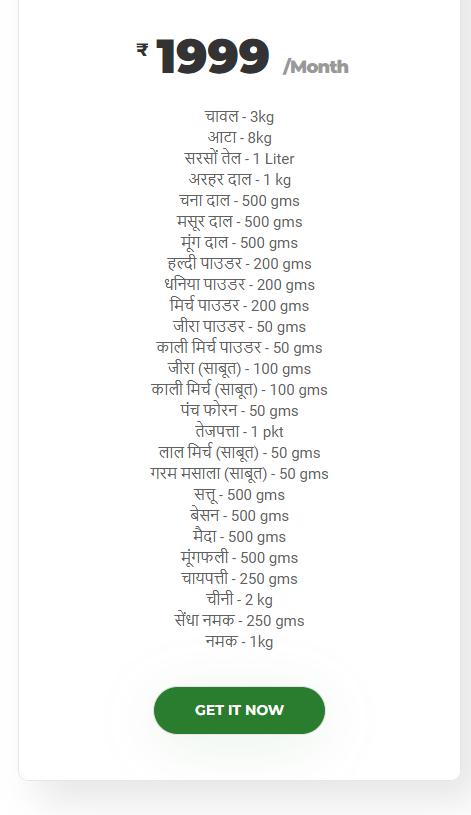 ₹ 1999 /Month

चावल - 3kg
आटा - 8kg
सरसों तेल - 1 Liter
अरहर दाल - 1 kg
चना दाल - 500 gms
मसूर दाल - 500 gms
मूंग दाल - 500 gms
हल्दी पाउडर - 200 gms
धनिया पाउडर - 200 gms
मिर्च पाउडर - 200 gms
जीरा पाउडर - 50 gms
काली मिर्च पाउडर - 50 gms
जीरा (साबूत) - 100 gms
काली मिर्च (साबूत) - 100 gms
पंच फोरन - 50 gms
तेजपत्ता - 1 pkt
लाल मिर्च (साबूत) - 50 gms
गरम मसाला (साबूत) - 50 gms
सत्तू - 500 gms
बेसन - 500 gms
मैदा - 500 gms
मूंगफली - 500 gms
चायपत्ती - 250 gms
चीनी - 2 kg
सेंधा नमक - 250 gms
नमक - 1kg

GET IT NOW